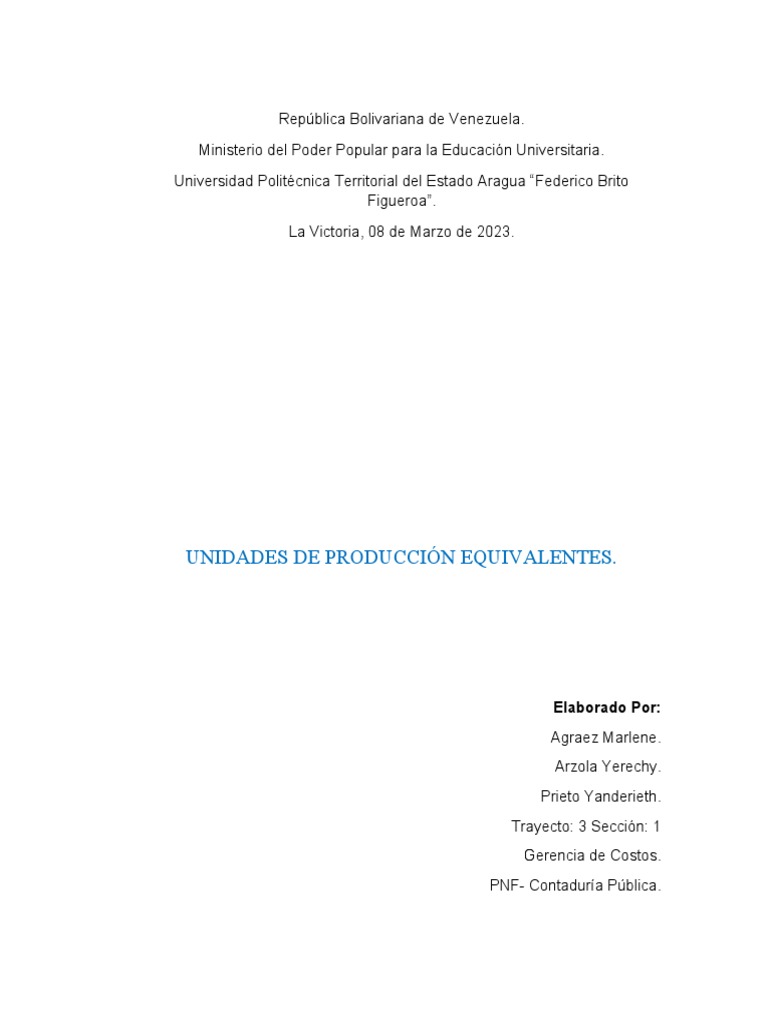 República Bolivariana de Venezuela.

Ministerio del Poder Popular para la Educación Universitaria.

Universidad Politécnica Territorial del Estado Aragua “Federico Brito Figueroa”.

La Victoria, 08 de Marzo de 2023.

UNIDADES DE PRODUCCIÓN EQUIVALENTES.

Elaborado Por:

Agraez Marlene.

Arzola Yerechy.

Prieto Yanderieth.

Trayecto: 3 Sección: 1

Gerencia de Costos.

PNF- Contaduría Pública.